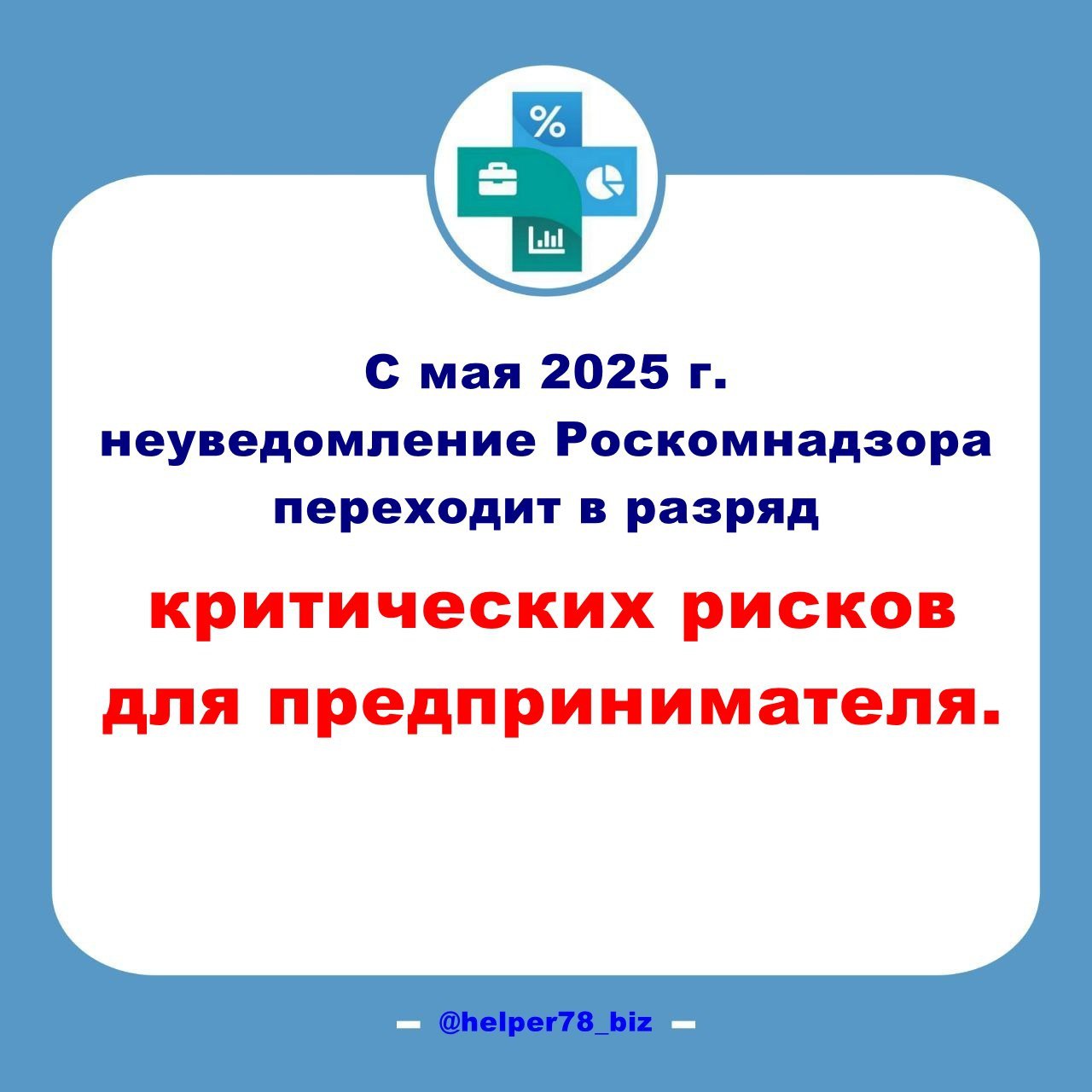 %

С мая 2025 г. неуведомление Роскомнадзора переходит в разряд

критических рисков для предпринимателя.

— @helper78_biz —